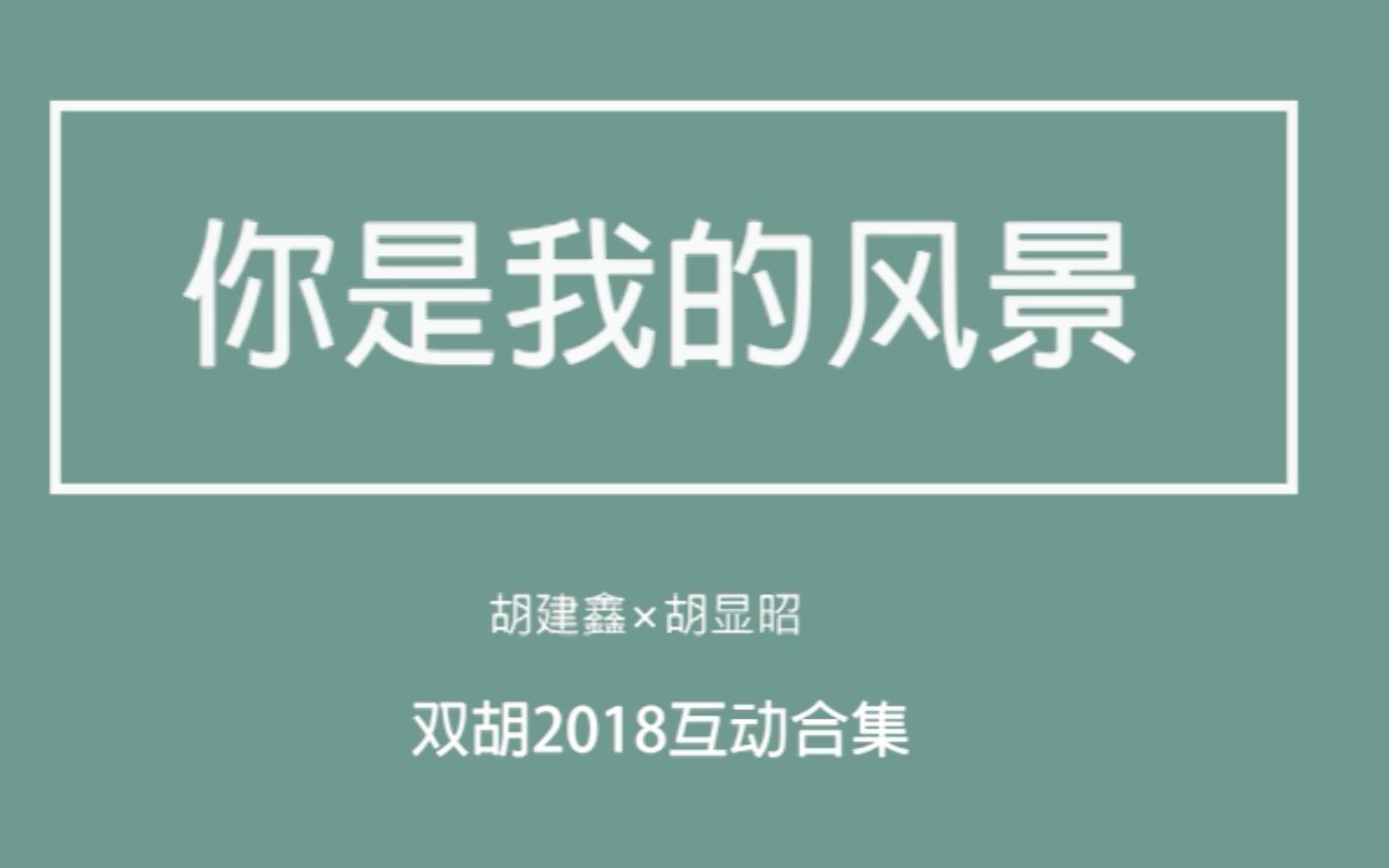 你是我的风景

胡建鑫×胡显昭

双胡2018互动合集